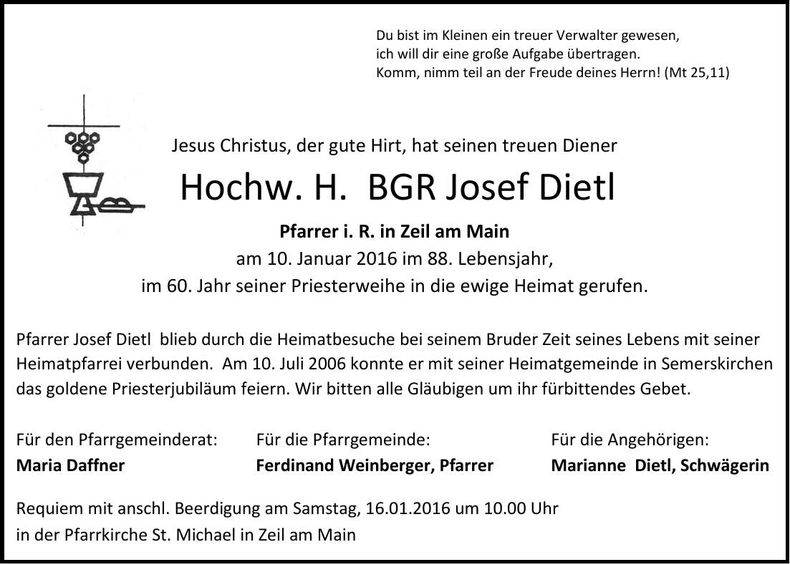 Du bist im Kleinen ein treuer Verwalter gewesen, ich will dir eine große Aufgabe übertragen. Komm, nimm teil an der Freude deines Herrn! (Mt 25,11)

Jesus Christus, der gute Hirt, hat seinen treuen Diener

Hochw. H. BGR Josef Dietl

Pfarrer i. R. in Zeil am Main
am 10. Januar 2016 im 88. Lebensjahr,
im 60. Jahr seiner Priesterweihe in die ewige Heimat gerufen.

Pfarrer Josef Dietl blieb durch die Heimatbesuche bei seinem Bruder Zeit seines Lebens mit seiner Heimatpfarrei verbunden. Am 10. Juli 2006 konnte er mit seiner Heimatgemeinde in Semerskirchen das goldene Priesterjubiläum feiern. Wir bitten alle Gläubigen um ihr fürbittendes Gebet.

Für den Pfarrgemeinderat:
Maria Daffner

Für die Pfarrgemeinde:
Ferdinand Weinberger, Pfarrer

Für die Angehörigen:
Marianne Dietl, Schwägerin

Requiem mit anschl. Beerdigung am Samstag, 16.01.2016 um 10.00 Uhr
in der Pfarrkirche St. Michael in Zeil am Main